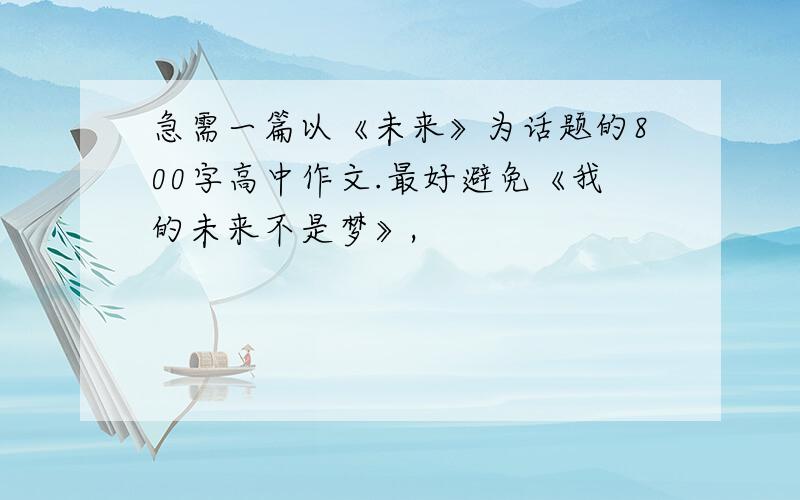 急需一篇以《未来》为话题的800字高中作文.最好避免《我的未来不是梦》,